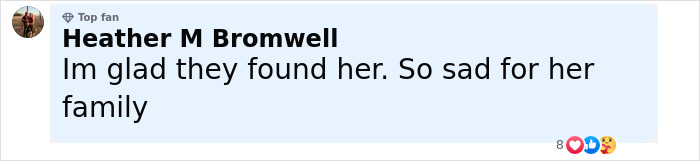 Top fan
Heather M Bromwell
Im glad they found her. So sad for her family

8